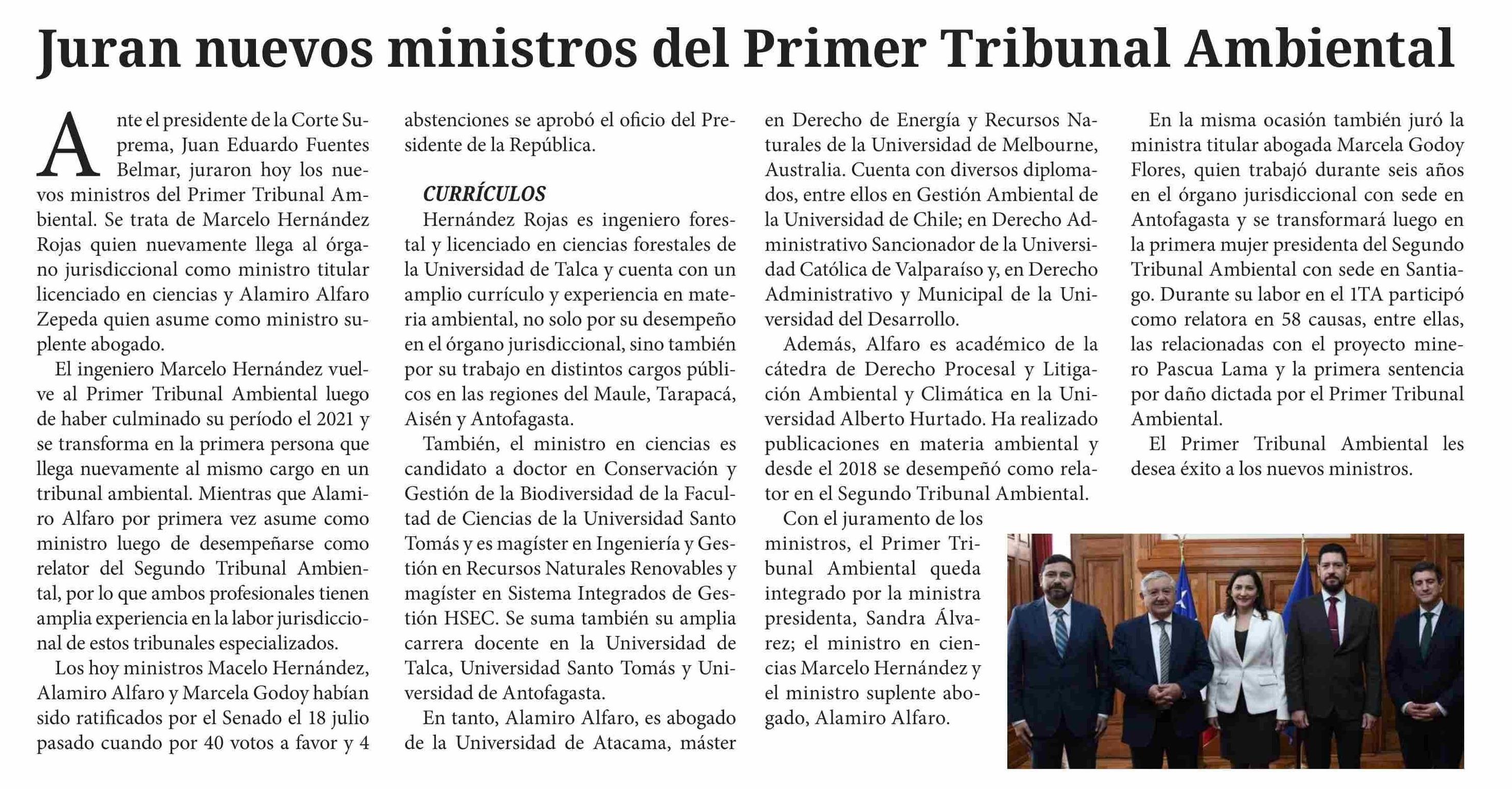 Juran nuevos ministros del Primer Tribunal Ambiental

Ante el presidente de la Corte Suprema, Juan Eduardo Fuentes Belmar, juraron hoy los nuevos ministros del Primer Tribunal Ambiental. Se trata de Marcelo Hernández Rojas quien nuevamente llega al órgano jurisdiccional como ministro titular licenciado en ciencias y Alamiro Alfaro Zepeda quien asume como ministro suplente abogado.

El ingeniero Marcelo Hernández vuelve al Primer Tribunal Ambiental luego de haber culminado su período el 2021 y se transforma en la primera persona que llega nuevamente al mismo cargo en un tribunal ambiental. Mientras que Alamiro Alfaro por primera vez asume como ministro luego de desempeñarse como relator del Segundo Tribunal Ambiental, por lo que ambos profesionales tienen amplia experiencia en la labor jurisdiccional de estos tribunales especializados.

Los hoy ministros Macelo Hernández, Alamiro Alfaro y Marcela Godoy habían sido ratificados por el Senado el 18 julio pasado cuando por 40 votos a favor y 4 abstenciones se aprobó el oficio del Presidente de la República.

CURRÍCULOS

Hernández Rojas es ingeniero forestal y licenciado en ciencias forestales de la Universidad de Talca y cuenta con un amplio currículo y experiencia en materia ambiental, no solo por su desempeño en el órgano jurisdiccional, sino también por su trabajo en distintos cargos públicos en las regiones del Maule, Tarapacá, Aisén y Antofagasta.

También, el ministro en ciencias es candidato a doctor en Conservación y Gestión de la Biodiversidad de la Facultad de Ciencias de la Universidad Santo Tomás y es magíster en Ingeniería y Gestión en Recursos Naturales Renovables y magíster en Sistema Integrados de Gestión HSEC. Se suma también su amplia carrera docente en la Universidad de Talca, Universidad Santo Tomás y Universidad de Antofagasta.

En tanto, Alamiro Alfaro, es abogado de la Universidad de Atacama, máster en Derecho de Energía y Recursos Naturales de la Universidad de Melbourne, Australia. Cuenta con diversos diplomados, entre ellos en Gestión Ambiental de la Universidad de Chile; en Derecho Administrativo Sancionador de la Universidad Católica de Valparaíso y, en Derecho Administrativo y Municipal de la Universidad del Desarrollo.

Además, Alfaro es académico de la cátedra de Derecho Procesal y Litigación Ambiental y Climática en la Universidad Alberto Hurtado. Ha realizado publicaciones en materia ambiental y desde el 2018 se desempeñó como relator en el Segundo Tribunal Ambiental.

Con el juramento de los ministros, el Primer Tribunal Ambiental queda integrado por la ministra presidenta, Sandra Álvarez; el ministro en ciencias Marcelo Hernández y el ministro suplente abogado, Alamiro Alfaro.

En la misma ocasión también juró la ministra titular abogada Marcela Godoy Flores, quien trabajó durante seis años en el órgano jurisdiccional con sede en Antofagasta y se transformará luego en la primera mujer presidenta del Segundo Tribunal Ambiental con sede en Santiago. Durante su labor en el 1TA participó como relatora en 58 causas, entre ellas, las relacionadas con el proyecto minero Pascua Lama y la primera sentencia por daño dictada por el Primer Tribunal Ambiental.

El Primer Tribunal Ambiental les desea éxito a los nuevos ministros.